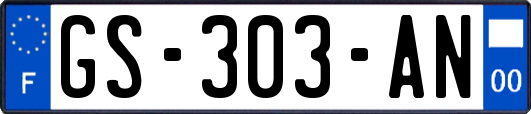 F
GS-303-AN
00